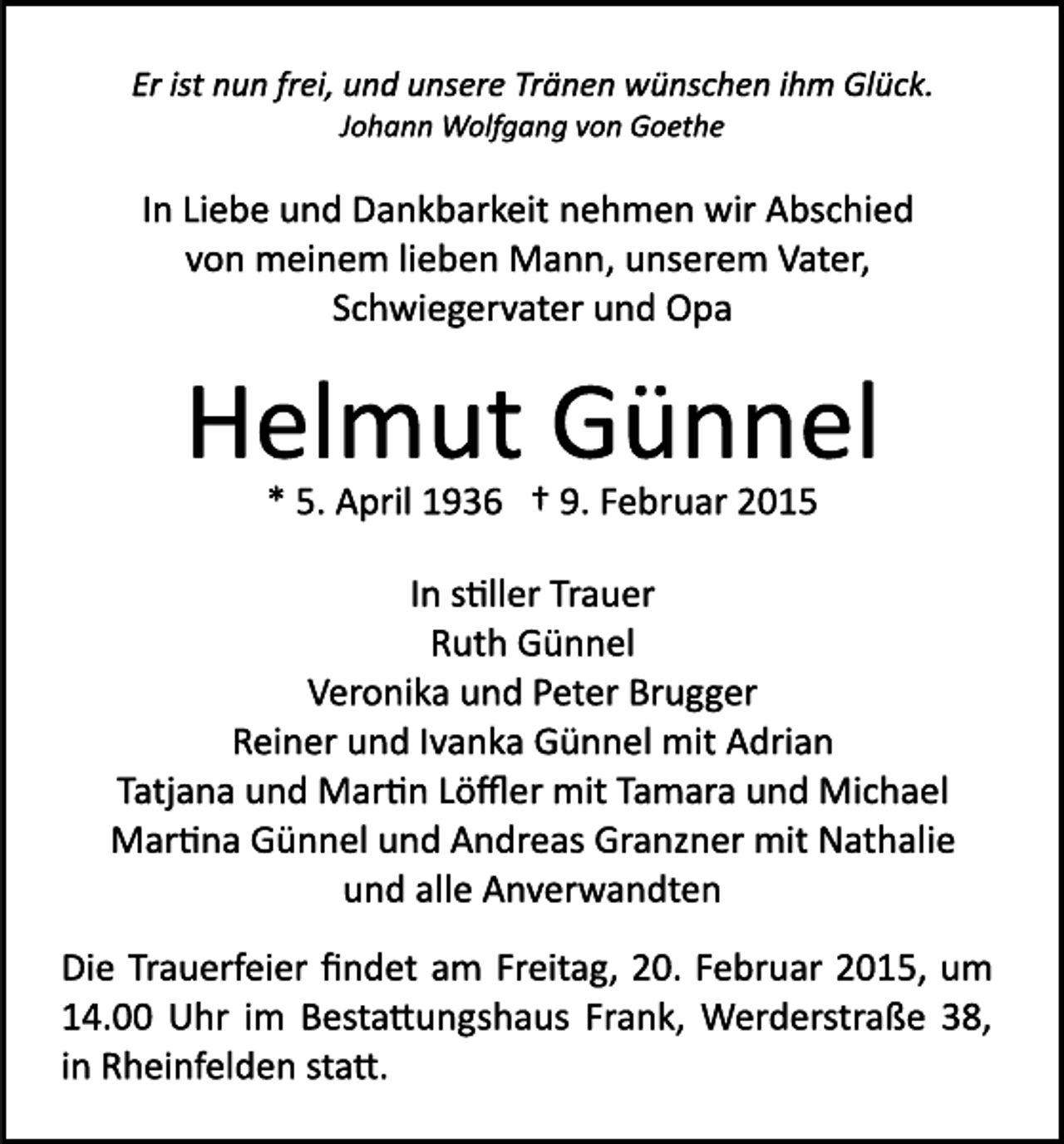 Er ist nun frei, und unsere Tränen wünschen ihm Glück.
Johann Wolfgang von Goethe

In Liebe und Dankbarkeit nehmen wir Abschied von meinem lieben Mann, unserem Vater, Schwiegervater und Opa

Helmut Günnel

* 5. April 1936 † 9. Februar 2015

In stiller Trauer
Ruth Günnel
Veronika und Peter Brugger
Reiner und Ivanka Günnel mit Adrian
Tatjana und Martin Löffler mit Tamara und Michael
Martina Günnel und Andreas Granzner mit Nathalie
und alle Anverwandten

Die Trauerfeier findet am Freitag, 20. Februar 2015, um 14.00 Uhr im Bestattungshaus Frank, Werderstraße 38, in Rheinfelden statt.